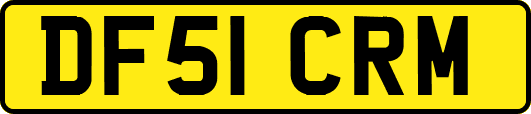 DF51 CRM